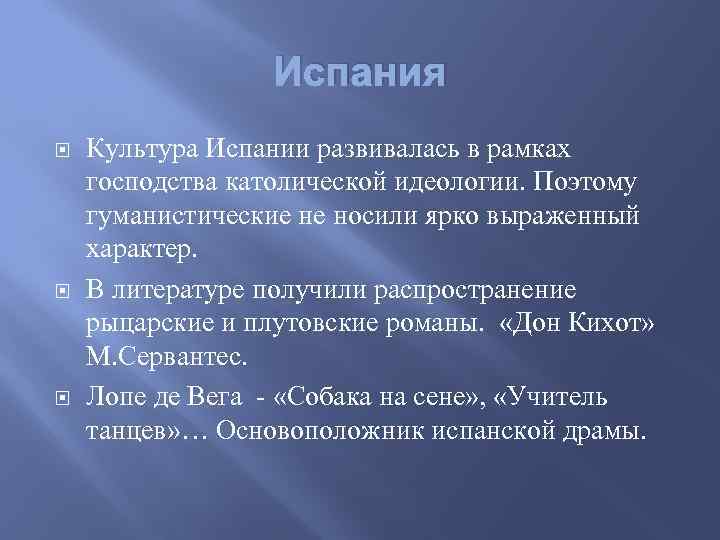 Испания

Культура Испании развивалась в рамках господства католической идеологии. Поэтому гуманистические не носили ярко выраженный характер.

В литературе получили распространение рыцарские и плутовские романы. «Дон Кихот» М.Сервантес.

Лопе де Вега - «Собака на сене», «Учитель танцев»… Основоположник испанской драмы.